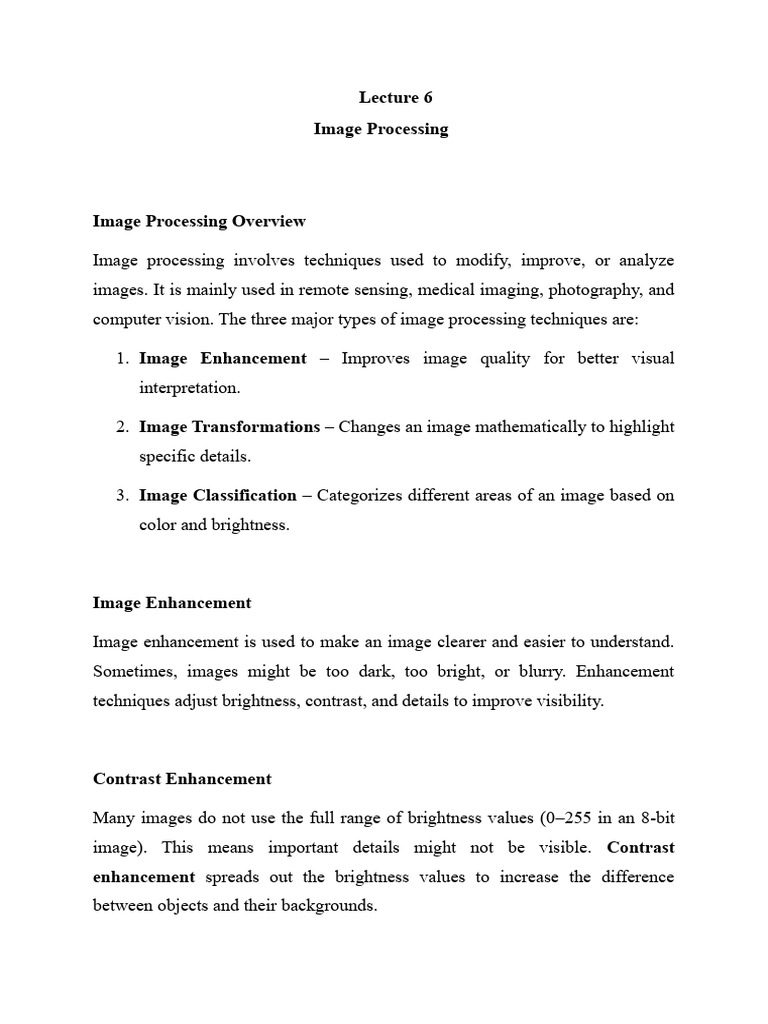 Lecture 6

Image Processing

Image Processing Overview

Image processing involves techniques used to modify, improve, or analyze images. It is mainly used in remote sensing, medical imaging, photography, and computer vision. The three major types of image processing techniques are:

1. Image Enhancement – Improves image quality for better visual interpretation.

2. Image Transformations – Changes an image mathematically to highlight specific details.

3. Image Classification – Categorizes different areas of an image based on color and brightness.

Image Enhancement

Image enhancement is used to make an image clearer and easier to understand. Sometimes, images might be too dark, too bright, or blurry. Enhancement techniques adjust brightness, contrast, and details to improve visibility.

Contrast Enhancement

Many images do not use the full range of brightness values (0–255 in an 8-bit image). This means important details might not be visible. Contrast enhancement spreads out the brightness values to increase the difference between objects and their backgrounds.